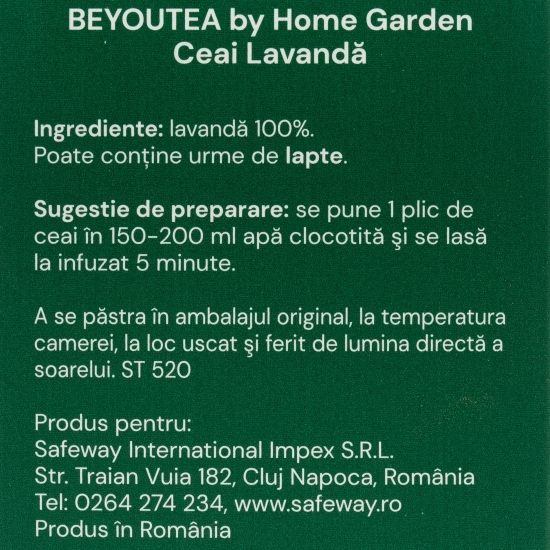 BEYOUTEA by Home Garden
Ceai Lavandă

Ingrediente: lavandă 100%.
Poate conține urme de lapte.

Sugestie de preparare: se pune 1 plic de ceai în 150-200 ml apă clocotită şi se lasă la infuzat 5 minute.

A se păstra în ambalajul original, la temperatura camerei, la loc uscat şi ferit de lumina directă a soarelui. ST 520

Produs pentru:
Safeway International Impex S.R.L.
Str. Traian Vuia 182, Cluj Napoca, România
Tel: 0264 274 234, www.safeway.ro
Produs în România